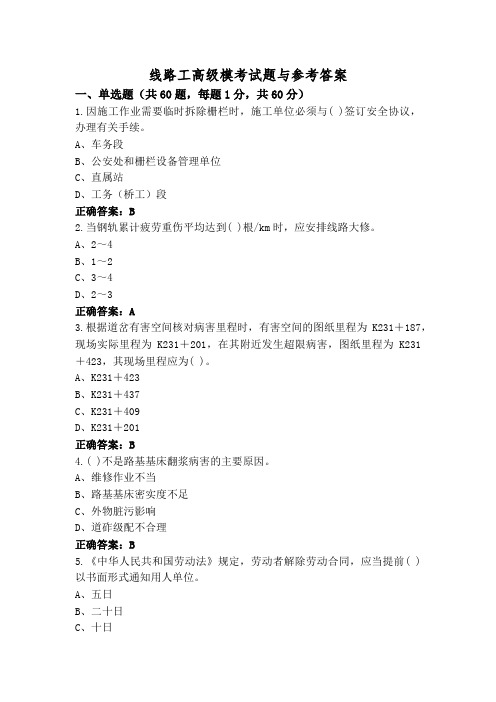 线路工高级模考试题与参考答案

一、单选题（共60题，每题1分，共60分）

1.因施工作业需要临时拆除栅栏时，施工单位必须与( )签订安全协议，办理有关手续。

A、车务段

B、公安处和栅栏设备管理单位

C、直属站

D、工务（桥工）段

正确答案：B

2.当钢轨累计疲劳重伤平均达到( )根/km时，应安排线路大修。

A、2～4

B、1～2

C、3～4

D、2～3

正确答案：A

3.根据道岔有害空间核对病害里程时，有害空间的图纸里程为 K231＋187，现场实际里程为 K231＋201，在其附近发生超限病害，图纸里程为 K231＋423，其现场里程应为( )。

A、K231＋423

B、K231＋437

C、K231＋409

D、K231＋201

正确答案：B

4.( )不是路基基床翻浆病害的主要原因。

A、维修作业不当

B、路基基床密实度不足

C、外物脏污影响

D、道砟级配不合理

正确答案：B

5.《中华人民共和国劳动法》规定，劳动者解除劳动合同，应当提前( )以书面形式通知用人单位。

A、五日

B、二十日

C、十日